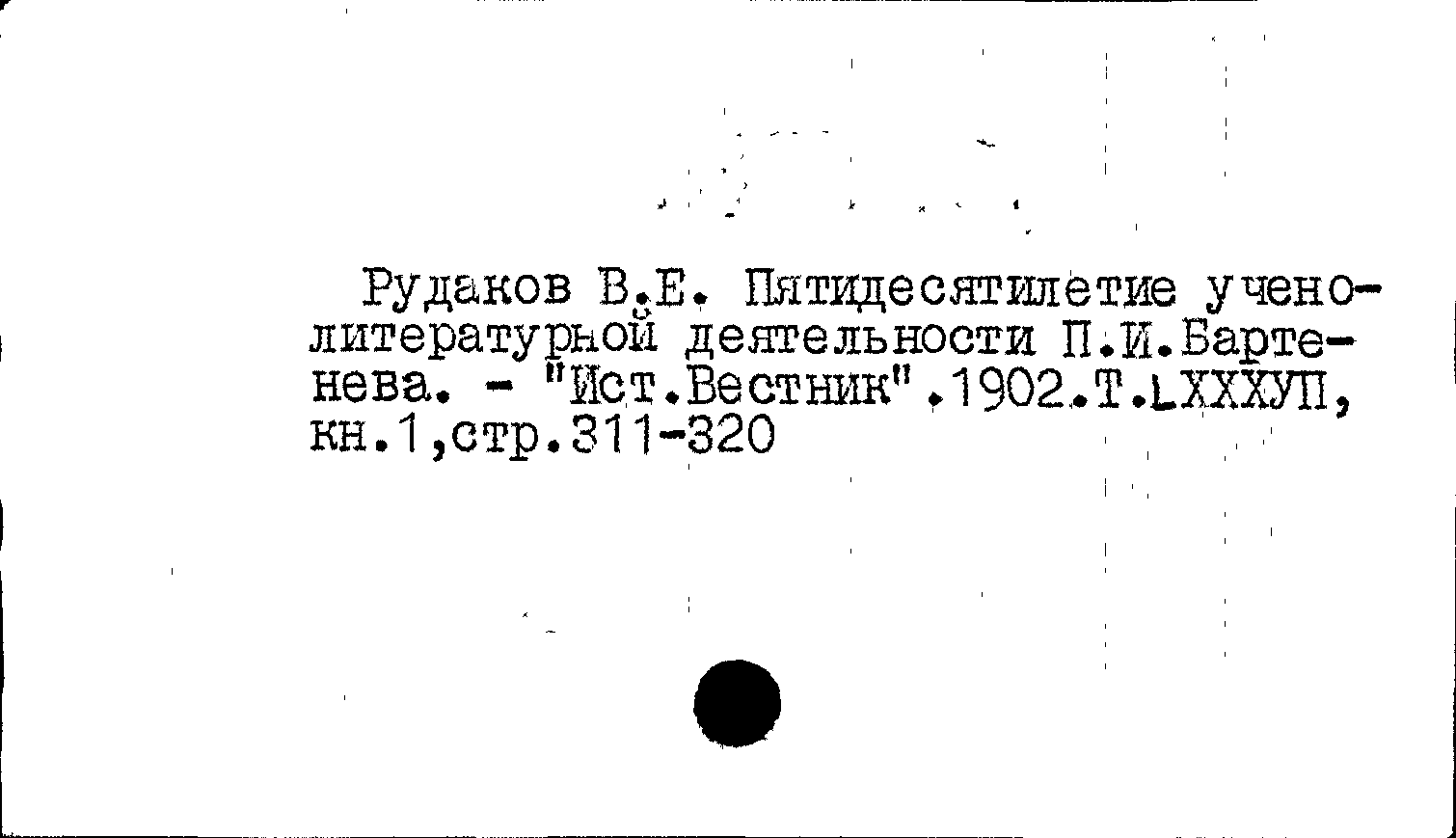 Рудаков В.Е. Пятидесятилетие учено-литературной деятельности П.И.Бартенева. - "Ист.Вестник".1902.Т.LXXXУП, кн.1,стр.311-320